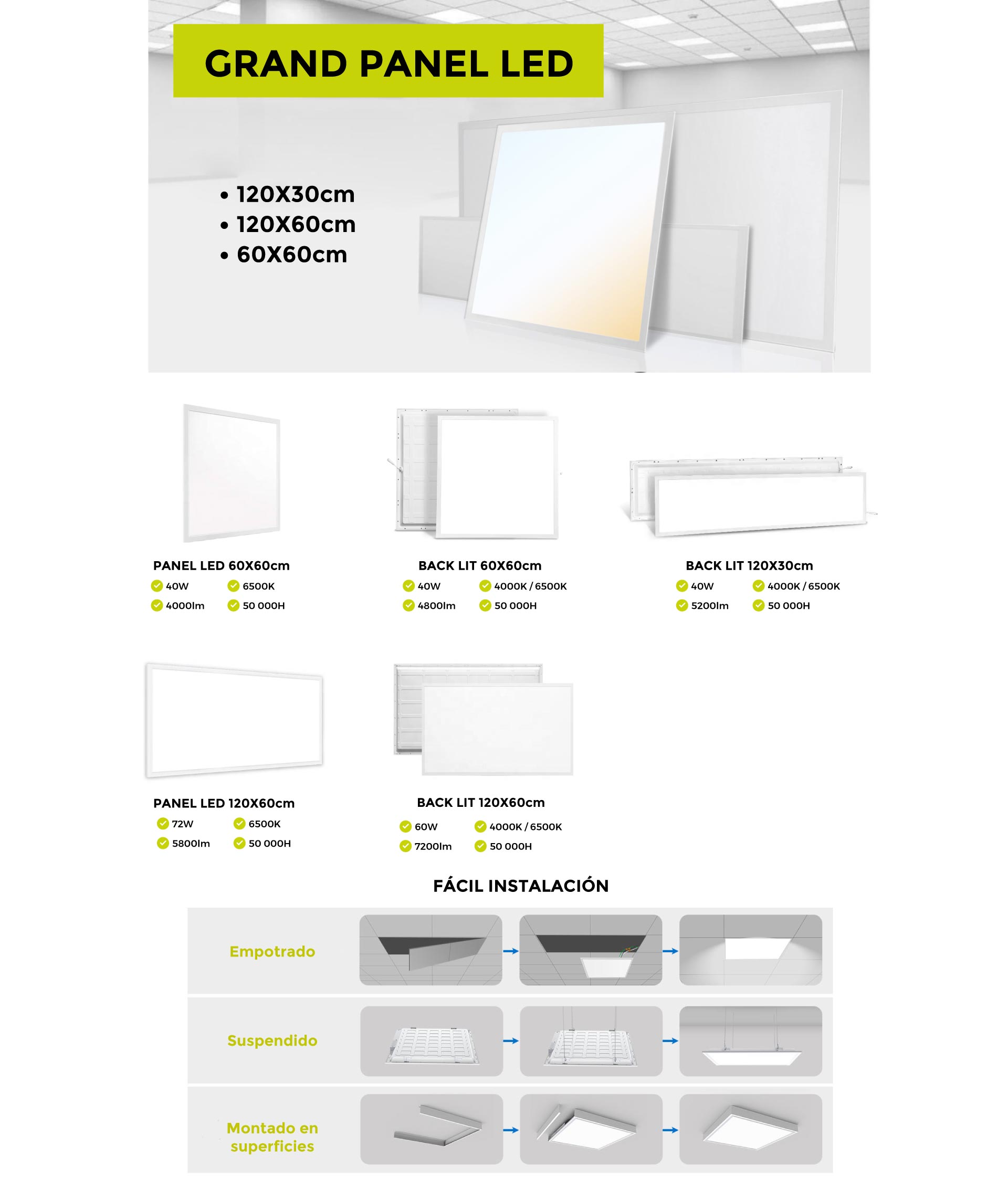 GRAND PANEL LED

• 120X30cm
• 120X60cm
• 60X60cm

PANEL LED 60X60cm
40W
6500K
4000lm
50 000H

BACK LIT 60X60cm
40W
4000K / 6500K
4800lm
50 000H

BACK LIT 120X30cm
40W
4000K / 6500K
5200lm
50 000H

PANEL LED 120X60cm
72W
6500K
5800lm
50 000H

BACK LIT 120X60cm
60W
4000K / 6500K
7200lm
50 000H

FÁCIL INSTALACIÓN

Empotrado

Suspendido

Montado en superficies